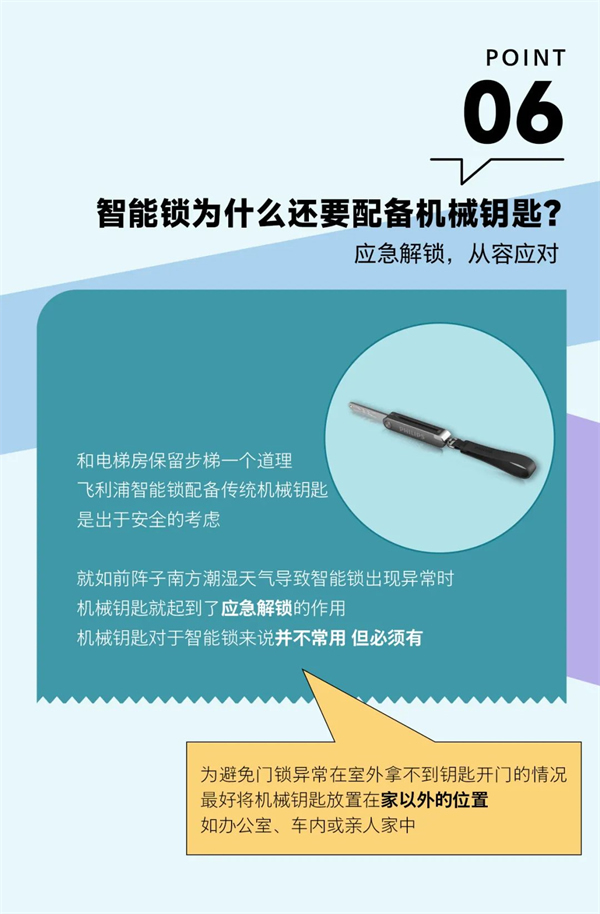 POINT
06

智能锁为什么还要配备机械钥匙?
应急解锁，从容应对

和电梯房保留步梯一个道理
飞利浦智能锁配备传统机械钥匙
是出于安全的考虑

就如前阵子南方潮湿天气导致智能锁出现异常时
机械钥匙就起到了应急解锁的作用
机械钥匙对于智能锁来说并不常用 但必须有

为避免门锁异常在室外拿不到钥匙开门的情况
最好将机械钥匙放置在家以外的位置
如办公室、车内或亲人家中